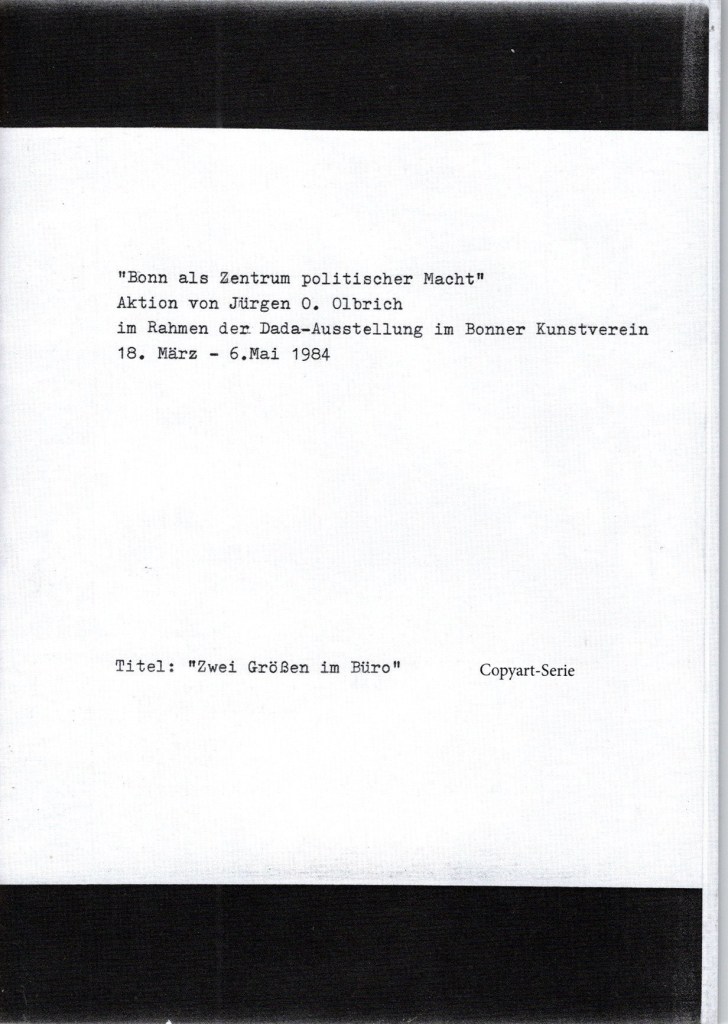 "Bonn als Zentrum politischer Macht"
Aktion von Jürgen O. Olbrich
im Rahmen der Dada-Ausstellung im Bonner Kunstverein
18. März - 6.Mai 1984

Titel: "Zwei Größen im Büro" Copyart-Serie